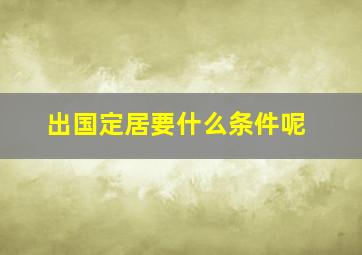 出国定居要什么条件呢